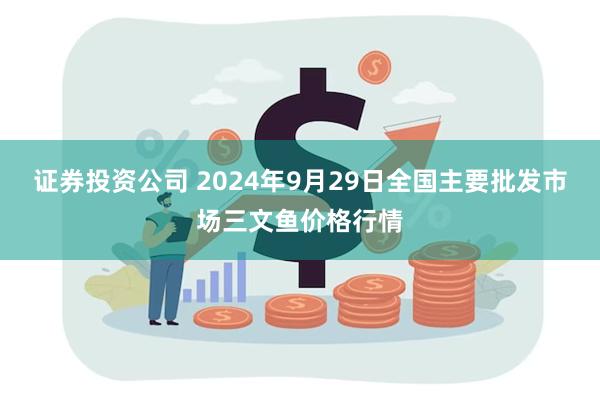 证券投资公司 2024年9月29日全国主要批发市场三文鱼价格行情